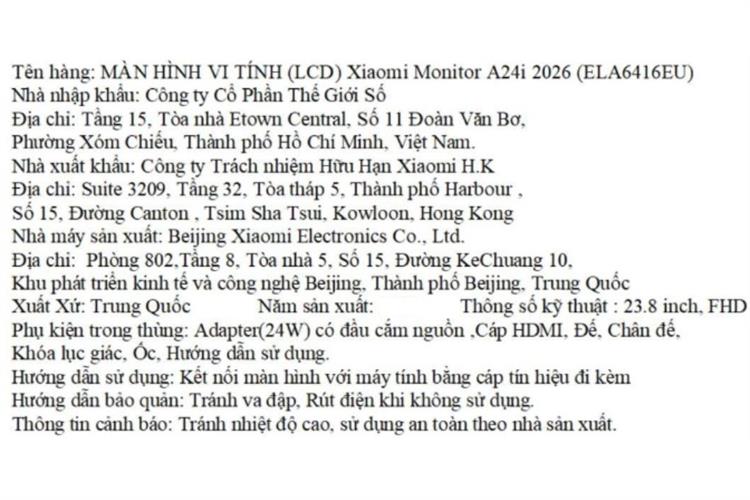 Tên hàng: MÀN HÌNH VI TÍNH (LCD) Xiaomi Monitor A24i 2026 (ELA6416EU)
Nhà nhập khẩu: Công ty Cổ Phần Thế Giới Số
Địa chỉ: Tầng 15, Tòa nhà Etown Central, Số 11 Đoàn Văn Bơ, Phường Xóm Chiếu, Thành phố Hồ Chí Minh, Việt Nam.
Nhà xuất khẩu: Công ty Trách nhiệm Hữu Hạn Xiaomi H.K
Địa chỉ: Suite 3209, Tầng 32, Tòa tháp 5, Thành phố Harbour , Số 15, Đường Canton , Tsim Sha Tsui, Kowloon, Hong Kong
Nhà máy sản xuất: Beijing Xiaomi Electronics Co., Ltd.
Địa chỉ: Phòng 802,Tầng 8, Tòa nhà 5, Số 15, Đường KeChuang 10, Khu phát triển kinh tế và công nghệ Beijing, Thành phố Beijing, Trung Quốc
Xuất Xứ: Trung Quốc Năm sản xuất: Thông số kỹ thuật : 23.8 inch, FHD
Phụ kiện trong thùng: Adapter(24W) có đầu cắm nguồn ,Cáp HDMI, Đế, Chân đế, Khóa lục giác, Ốc, Hướng dẫn sử dụng.
Hướng dẫn sử dụng: Kết nối màn hình với máy tính bằng cáp tín hiệu đi kèm
Hướng dẫn bảo quản: Tránh va đập, Rút điện khi không sử dụng.
Thông tin cảnh báo: Tránh nhiệt độ cao, sử dụng an toàn theo nhà sản xuất.